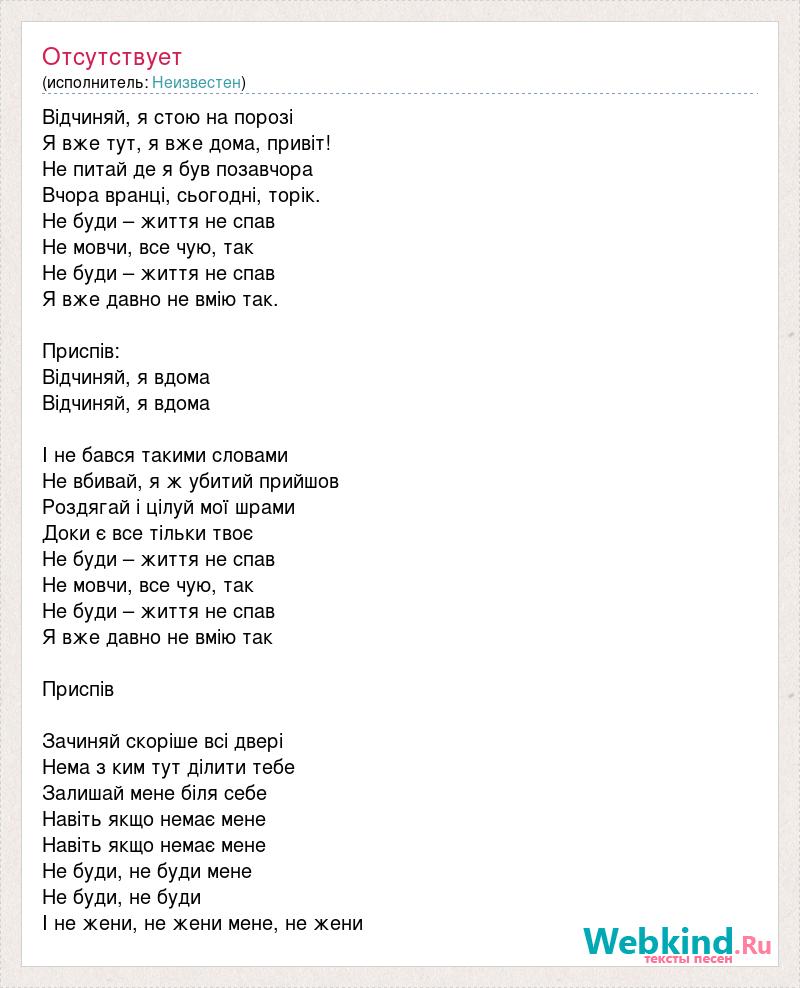 Отсутствует
(исполнитель: Неизвестен)

Відчиняй, я стою на порозі
Я вже тут, я вже дома, привіт!
Не питай де я був позавчора
Вчора вранці, сьогодні, торік.
Не буди – життя не спав
Не мовчи, все чую, так
Не буди – життя не спав
Я вже давно не вмію так.

Приспів:
Відчиняй, я вдома
Відчиняй, я вдома

І не бався такими словами
Не вбивай, я ж убитий прийшов
Роздягай і цілуй мої шрами
Доки є все тільки твоє
Не буди – життя не спав
Не мовчи, все чую, так
Не буди – життя не спав
Я вже давно не вмію так

Приспів

Зачиняй скоріше всі двері
Нема з ким тут ділити тебе
Залишай мене біля себе
Навіть якщо немає мене
Навіть якщо немає мене
Не буди, не буди мене
Не буди, не буди
І не жени, не жени мене, не жени

Webkind.Ru
тексты песен